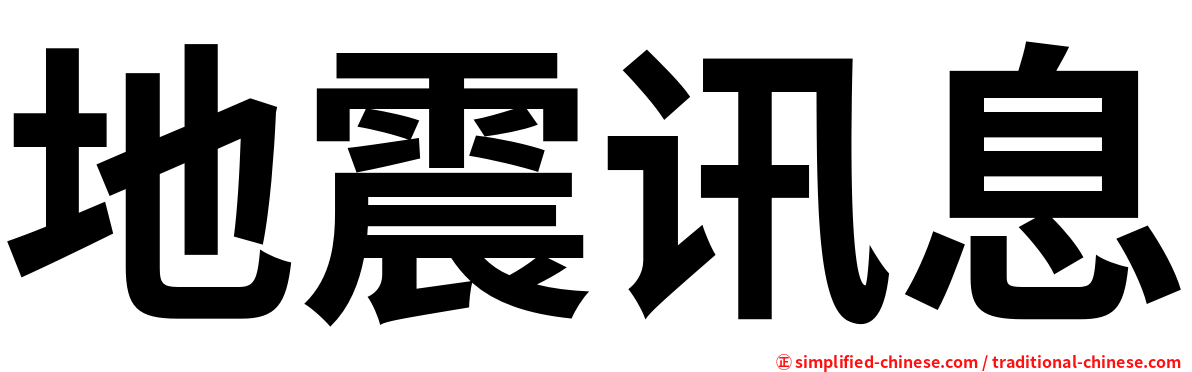 地震讯息

㊣ simplified-chinese.com / traditional-chinese.com